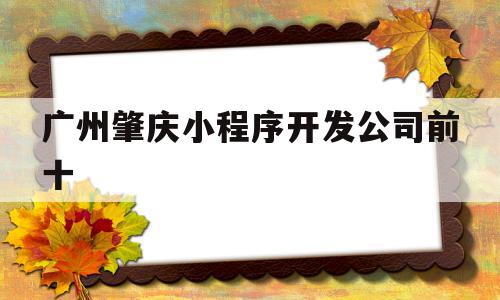 广州肇庆小程序开发公司前十